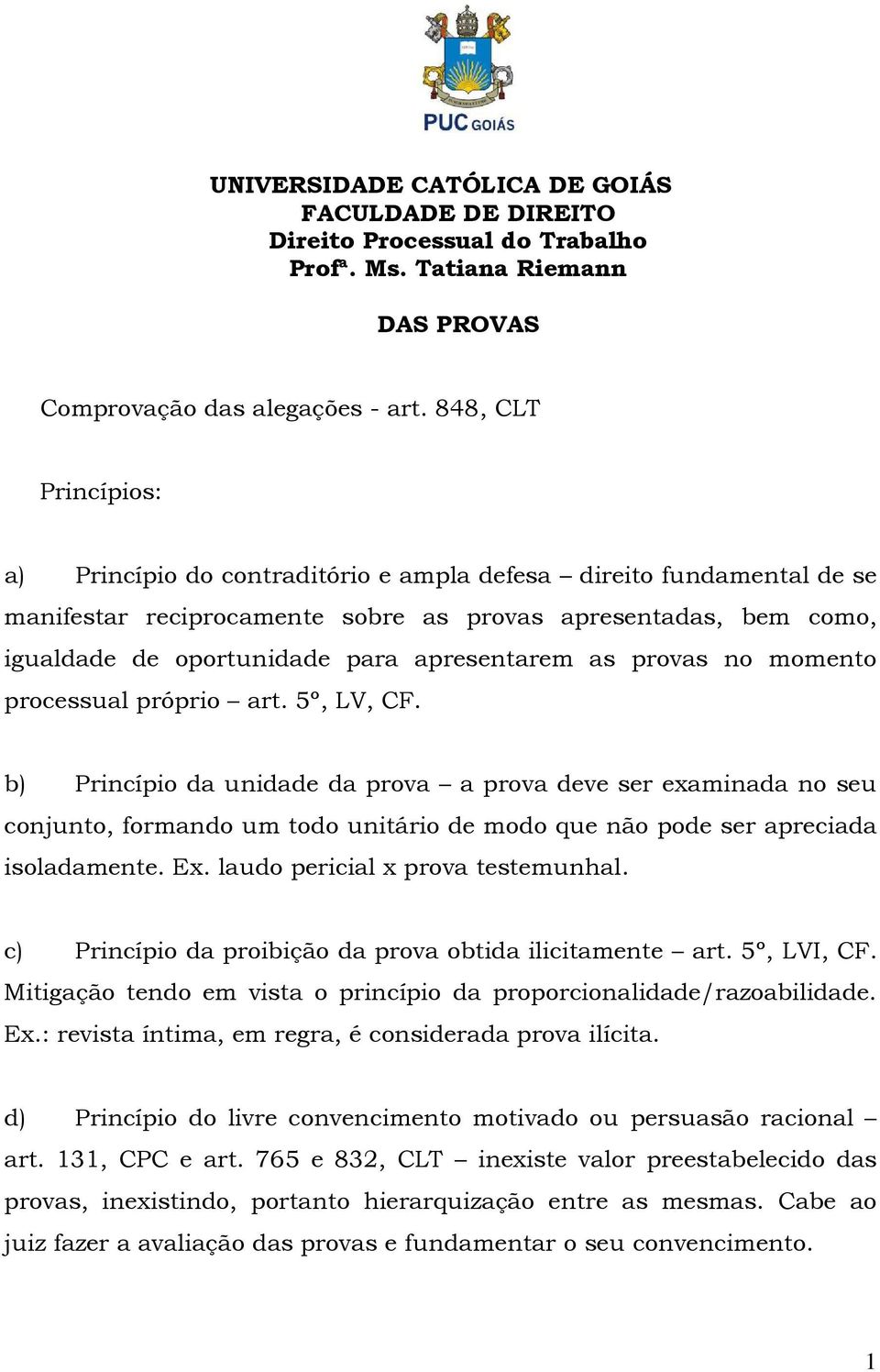 PUC GOIÁS

UNIVERSIDADE CATÓLICA DE GOIÁS
FACULDADE DE DIREITO
Direito Processual do Trabalho
Profª. Ms. Tatiana Riemann

DAS PROVAS

Comprovação das alegações - art. 848, CLT

Princípios:

a) Princípio do contraditório e ampla defesa – direito fundamental de se manifestar reciprocamente sobre as provas apresentadas, bem como, igualdade de oportunidade para apresentarem as provas no momento processual próprio – art. 5º, LV, CF.

b) Princípio da unidade da prova – a prova deve ser examinada no seu conjunto, formando um todo unitário de modo que não pode ser apreciada isoladamente. Ex. laudo pericial x prova testemunhal.

c) Princípio da proibição da prova obtida ilicitamente – art. 5º, LVI, CF. Mitigação tendo em vista o princípio da proporcionalidade/razoabilidade. Ex.: revista íntima, em regra, é considerada prova ilícita.

d) Princípio do livre convencimento motivado ou persuasão racional – art. 131, CPC e art. 765 e 832, CLT – inexiste valor preestabelecido das provas, inexistindo, portanto hierarquização entre as mesmas. Cabe ao juiz fazer a avaliação das provas e fundamentar o seu convencimento.

1